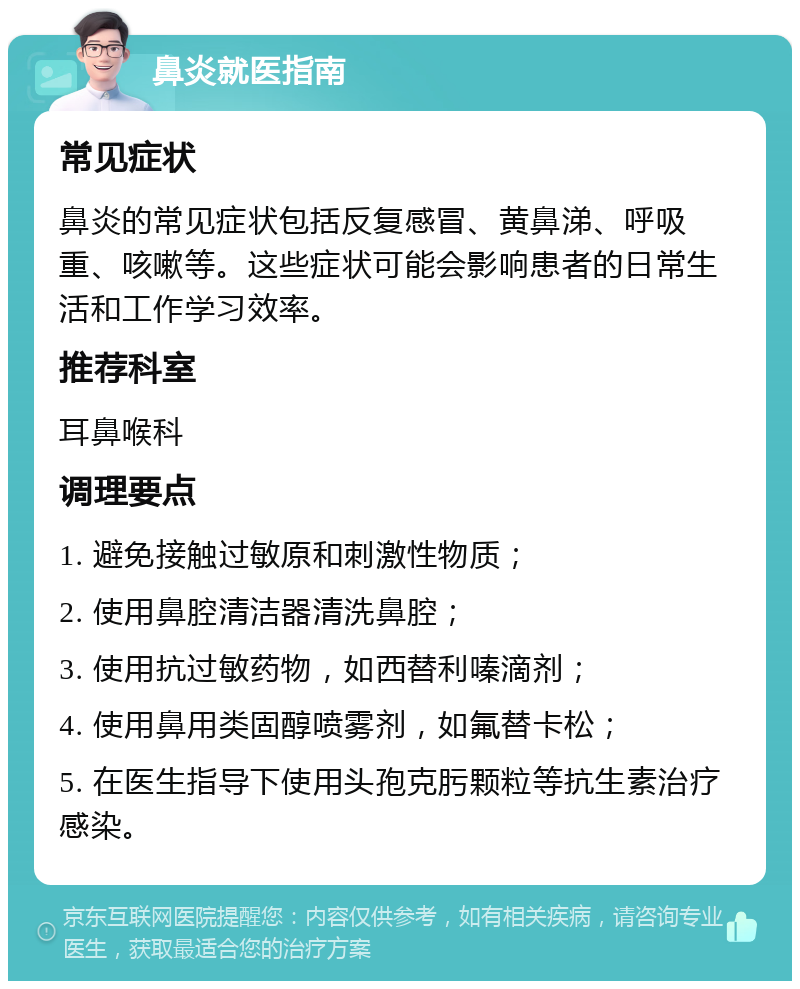 鼻炎就医指南

常见症状

鼻炎的常见症状包括反复感冒、黄鼻涕、呼吸重、咳嗽等。这些症状可能会影响患者的日常生活和工作学习效率。

推荐科室

耳鼻喉科

调理要点

1. 避免接触过敏原和刺激性物质；

2. 使用鼻腔清洁器清洗鼻腔；

3. 使用抗过敏药物，如西替利嗪滴剂；

4. 使用鼻用类固醇喷雾剂，如氟替卡松；

5. 在医生指导下使用头孢克肟颗粒等抗生素治疗感染。

京东互联网医院提醒您：内容仅供参考，如有相关疾病，请咨询专业医生，获取最适合您的治疗方案